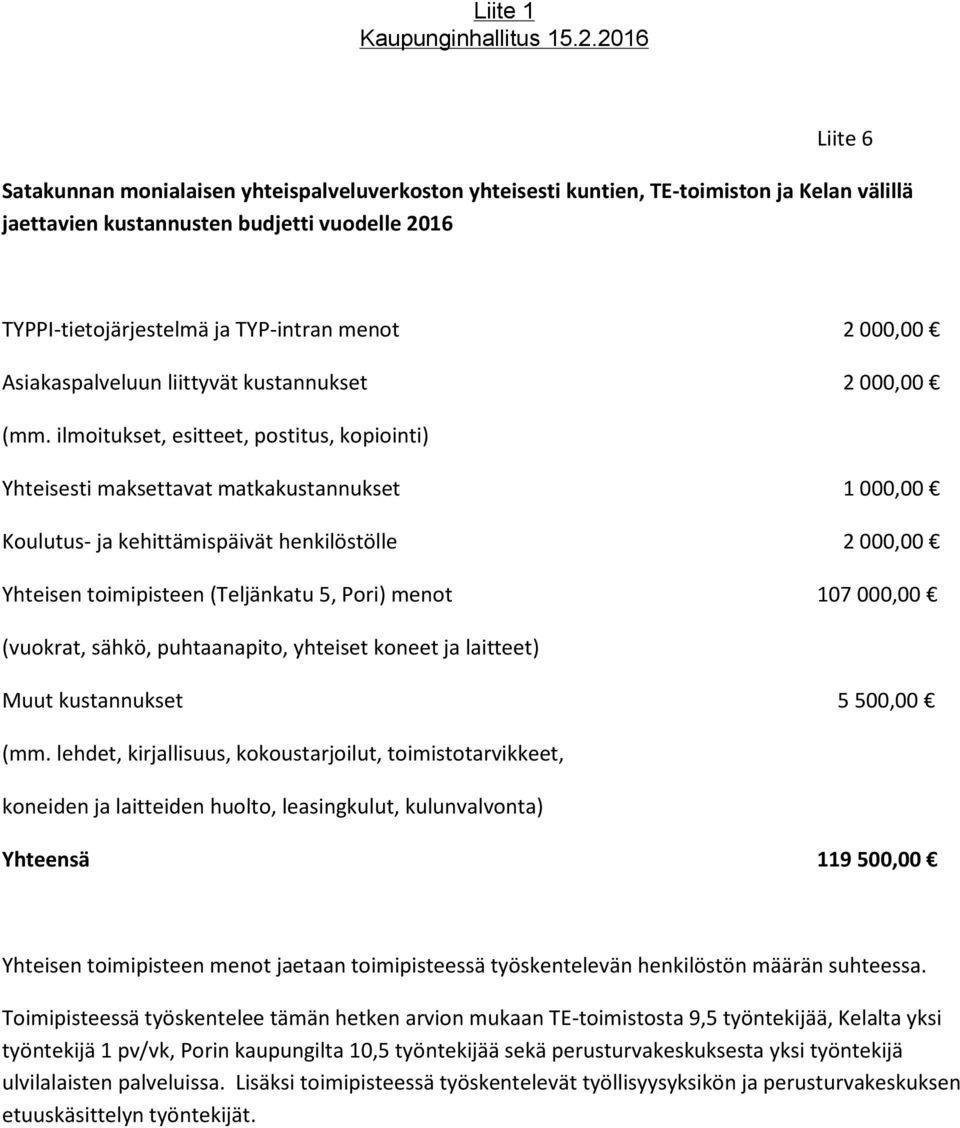 Liite 1
Kaupunginhallitus 15.2.2016

Liite 6

Satakunnan monialaisen yhteispalveluverkoston yhteisesti kuntien, TE-toimiston ja Kelan välillä jaettavien kustannusten budjetti vuodelle 2016

TYPPI-tietojärjestelmä ja TYP-intran menot 2 000,00 €

Asiakaspalveluun liittyvät kustannukset 2 000,00 €

(mm. ilmoitukset, esitteet, postitus, kopiointi)

Yhteisesti maksettavat matkakustannukset 1 000,00 €

Koulutus- ja kehittämispäivät henkilöstölle 2 000,00 €

Yhteisen toimipisteen (Teljänkatu 5, Pori) menot 107 000,00 €

(vuokrat, sähkö, puhtaanapito, yhteiset koneet ja laitteet)

Muut kustannukset 5 500,00 €

(mm. lehdet, kirjallisuus, kokoustarjoilut, toimistotarvikkeet,

koneiden ja laitteiden huolto, leasingkulut, kulunvalvonta)

Yhteensä 119 500,00 €

Yhteisen toimipisteen menot jaetaan toimipisteessä työskentelevän henkilöstön määrän suhteessa.

Toimipisteessä työskentelee tämän hetken arvion mukaan TE-toimistosta 9,5 työntekijää, Kelalta yksi työntekijä 1 pv/vk, Porin kaupungilta 10,5 työntekijää sekä perusturvakeskuksesta yksi työntekijä ulvilalaisten palveluissa. Lisäksi toimipisteessä työskentelevät työllisyysyksikön ja perusturvakeskuksen etuuskäsittelyn työntekijät.